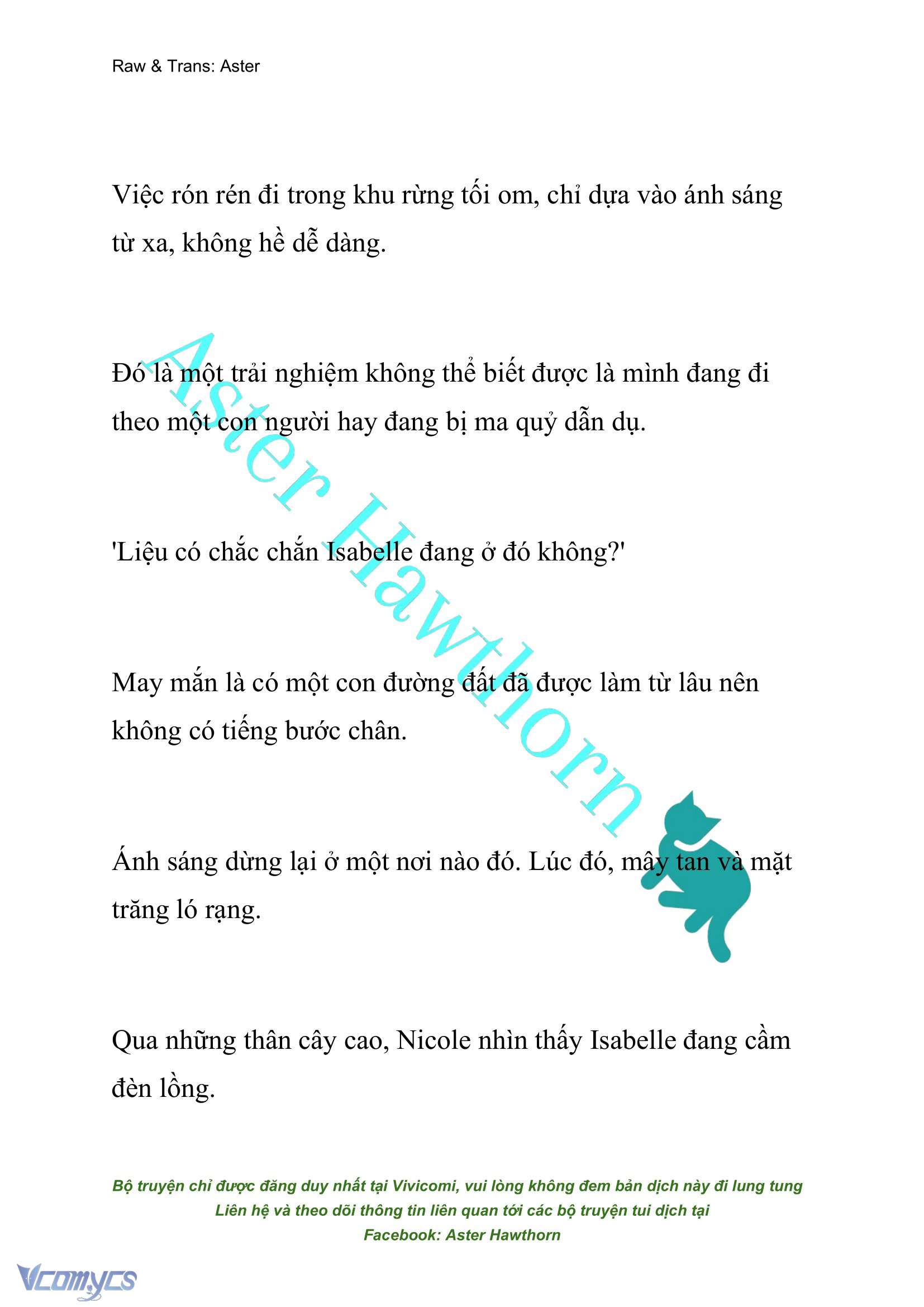 Raw & Trans: Aster

Việc rón rén đi trong khu rừng tối om, chỉ dựa vào ánh sáng từ xa, không hề dễ dàng.

Đó là một trải nghiệm không thể biết được là mình đang đi theo một con người hay đang bị ma quỷ dẫn dụ.

'Liệu có chắc chắn Isabelle đang ở đó không?'

May mắn là có một con đường đất đã được làm từ lâu nên không có tiếng bước chân.

Ánh sáng dừng lại ở một nơi nào đó. Lúc đó, mây tan và mặt trăng ló rạng.

Qua những thân cây cao, Nicole nhìn thấy Isabelle đang cầm đèn lồng.

Aster Hawthorn

Bộ truyện chỉ được đăng duy nhất tại Vivicomi, vui lòng không đem bản dịch này đi lung tung
Liên hệ và theo dõi thông tin liên quan tới các bộ truyện tui dịch tại
Facebook: Aster Hawthorn

Vcomycs